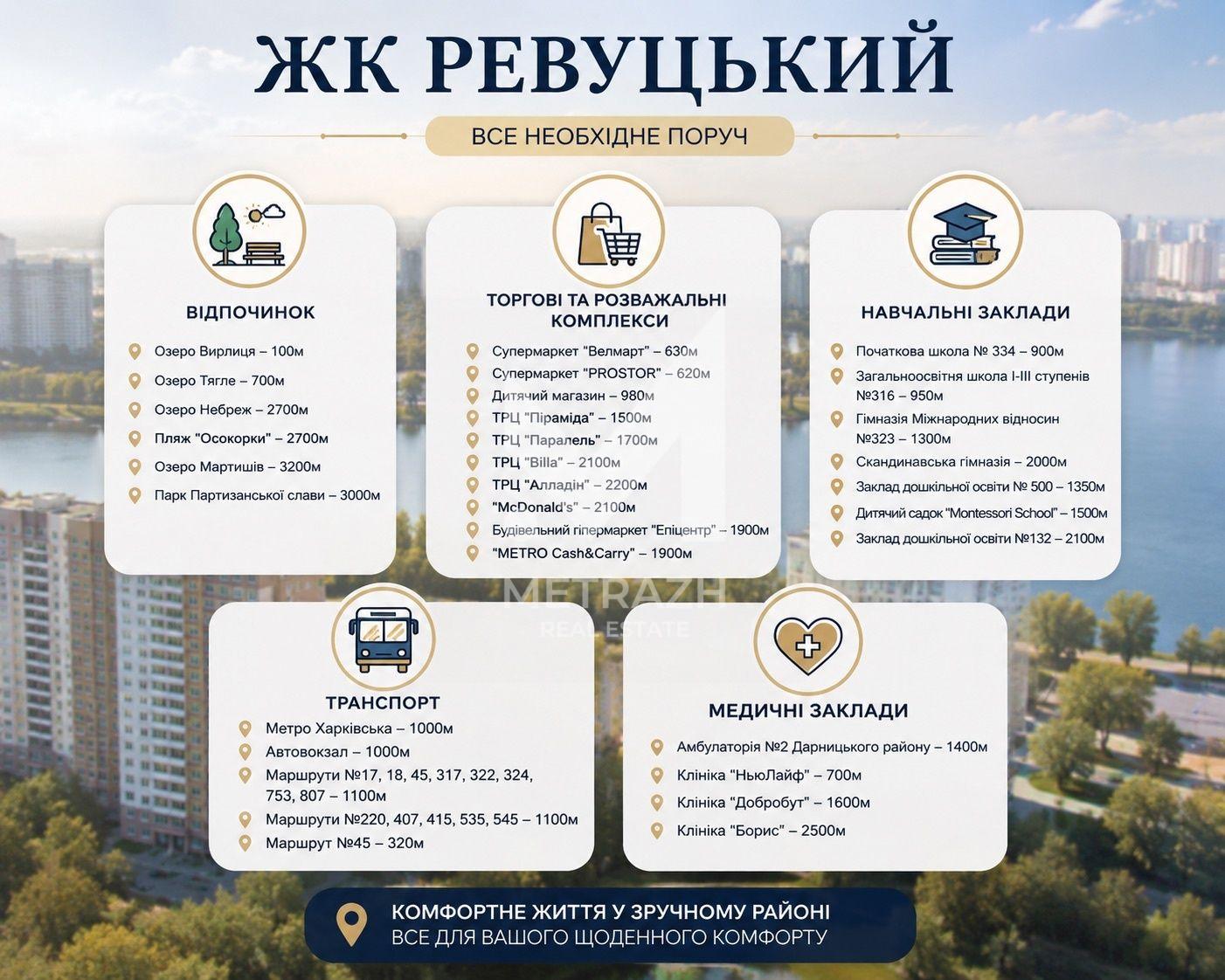 ЖК РЕВУЦЬКИЙ

ВСЕ НЕОБХІДНЕ ПОРУЧ

ВІДПОЧИНОК

Озеро Вирлиця – 100м
Озеро Тягле – 700м
Озеро Небреж – 2700м
Пляж "Осокорки" – 2700м
Озеро Мартишів – 3200м
Парк Партизанської слави – 3000м

ТОРГОВІ ТА РОЗВАЖАЛЬНІ КОМПЛЕКСИ

Супермаркет "Велмарт" – 630м
Супермаркет "PROSTOR" – 620м
Дитячий магазин – 980м
ТРЦ "Піраміда" – 1500м
ТРЦ "Паралель" – 1700м
ТРЦ "Billa" – 2100м
ТРЦ "Алладін" – 2200м
"McDonald's" – 2100м
Будівельний гіпермаркет "Епіцентр" – 1900м
"METRO Cash&Carry" – 1900м

НАВЧАЛЬНІ ЗАКЛАДИ

Початкова школа № 334 – 900м
Загальноосвітня школа I-III ступенів №316 – 950м
Гімназія Міжнародних відносин №323 – 1300м
Скандинавська гімназія – 2000м
Заклад дошкільної освіти № 500 – 1350м
Дитячий садок "Montessori School" – 1500м
Заклад дошкільної освіти №132 – 2100м

METRAZH
REAL ESTATE

ТРАНСПОРТ

Метро Харківська – 1000м
Автовокзал – 1000м
Маршрути №17, 18, 45, 317, 322, 324, 753, 807 – 1100м
Маршрути №220, 407, 415, 535, 545 – 1100м
Маршрут №45 – 320м

МЕДИЧНІ ЗАКЛАДИ

Амбулаторія №2 Дарницького району – 1400м
Клініка "НьюЛайф" – 700м
Клініка "Добробут" – 1600м
Клініка "Борис" – 2500м

КОМФОРТНЕ ЖИТТЯ У ЗРУЧНОМУ РАЙОНІ
ВСЕ ДЛЯ ВАШОГО ЩОДЕННОГО КОМФОРТУ